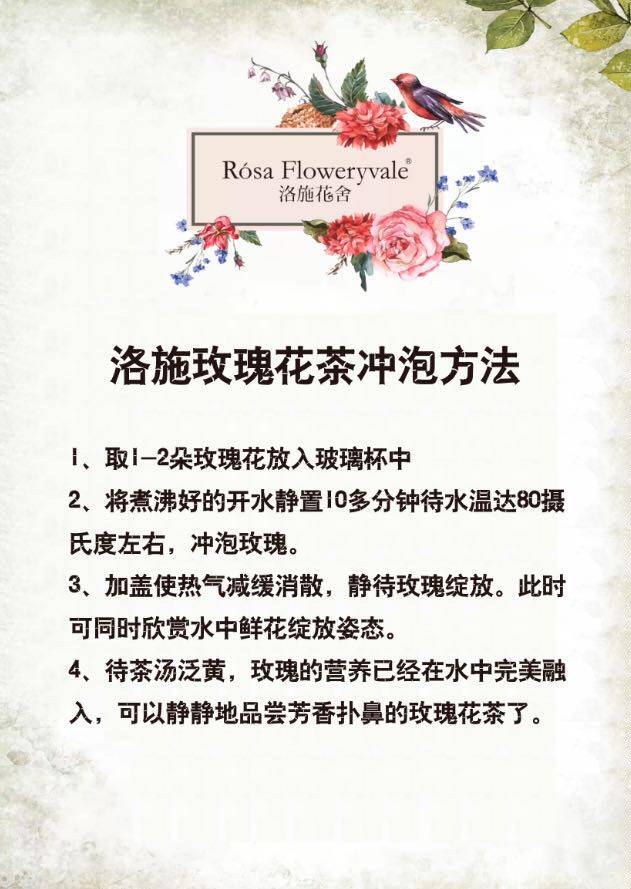 Rósa Floweryvale®
洛施花舍

洛施玫瑰花茶冲泡方法

1、取1-2朵玫瑰花放入玻璃杯中

2、将煮沸好的开水静置10多分钟待水温达80摄氏度左右，冲泡玫瑰。

3、加盖使热气减缓消散，静待玫瑰绽放。此时可同时欣赏水中鲜花绽放姿态。

4、待茶汤泛黄，玫瑰的营养已经在水中完美融入，可以静静地品尝芳香扑鼻的玫瑰花茶了。